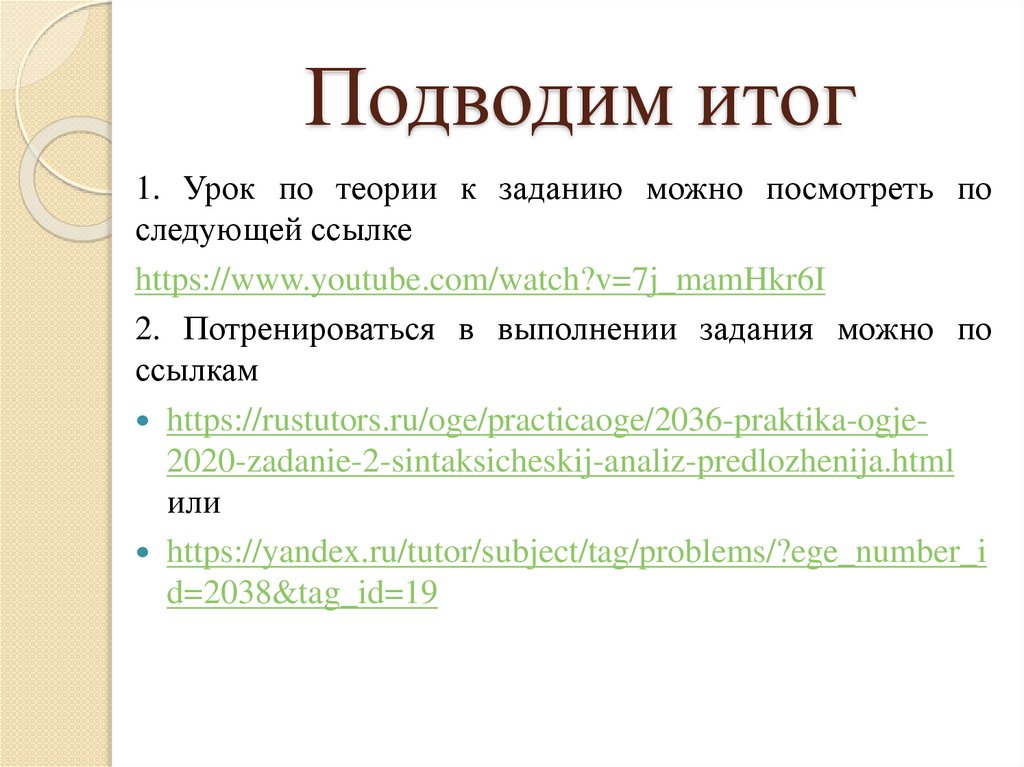 Подводим итог

1. Урок по теории к заданию можно посмотреть по следующей ссылке

https://www.youtube.com/watch?v=7j_mamHkr6I

2. Потренироваться в выполнении задания можно по ссылкам

• https://rustutors.ru/oge/practicaoge/2036-praktika-ogje-2020-zadanie-2-sintaksicheskij-analiz-predlozhenija.html или

• https://yandex.ru/tutor/subject/tag/problems/?ege_number_id=2038&tag_id=19